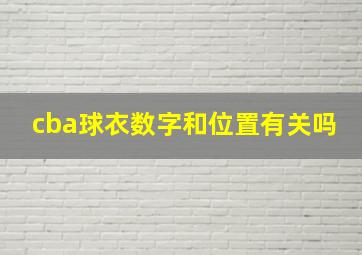 cba球衣数字和位置有关吗